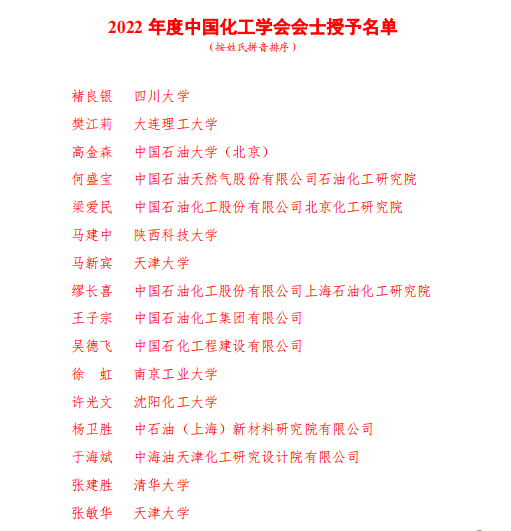 2022 年度中国化工学会会士授予名单
（按姓氏拼音排序）

褚良银　四川大学
樊江莉　大连理工大学
高金森　中国石油大学（北京）
何盛宝　中国石油天然气股份有限公司石油化工研究院
梁爱民　中国石油化工股份有限公司北京化工研究院
马建中　陕西科技大学
马新宾　天津大学
缪长喜　中国石油化工股份有限公司上海石油化工研究院
王子宗　中国石油化工集团有限公司
吴德飞　中国石化工程建设有限公司
徐　虹　南京工业大学
许光文　沈阳化工大学
杨卫胜　中石油（上海）新材料研究院有限公司
于海斌　中海油天津化工研究设计院有限公司
张建胜　清华大学
张敏华　天津大学